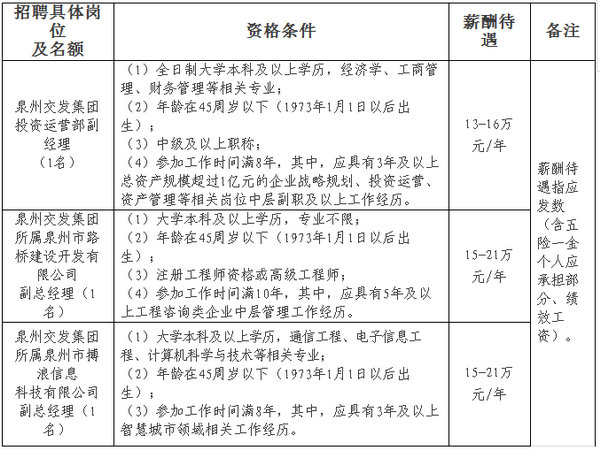 | 招聘具体岗位及名额 | 资格条件 | 薪酬待遇 | 备注 |
|---|---|---|---|
| 泉州交发集团投资运营部副经理（1名） | （1）全日制大学本科及以上学历，经济学、工商管理、财务管理等相关专业；（2）年龄在45周岁以下（1973年1月1日以后出生）；（3）中级及以上职称；（4）参加工作时间满8年，其中，应具有3年及以上总资产规模超过1亿元的企业战略规划、投资运营、资产管理等相关岗位中层副职及以上工作经历。 | 13-16万元/年 | 薪酬待遇指应发数（含五险一金个人应承担部分、绩效工资）。 |
| 泉州交发集团所属泉州市路桥建设开发有限公司副总经理（1名） | （1）大学本科及以上学历，专业不限；（2）年龄在45周岁以下（1973年1月1日以后出生）；（3）注册工程师资格或高级工程师；（4）参加工作时间满10年，其中，应具有5年及以上工程咨询类企业中层管理工作经历。 | 15-21万元/年 | |
| 泉州交发集团所属泉州市搏浪信息科技有限公司副总经理（1名） | （1）大学本科及以上学历，通信工程、电子信息工程、计算机科学与技术等相关专业；（2）年龄在45周岁以下（1973年1月1日以后出生）；（3）参加工作时间满8年，其中，应具有3年及以上智慧城市领域相关工作经历。 | 15-21万元/年 | |